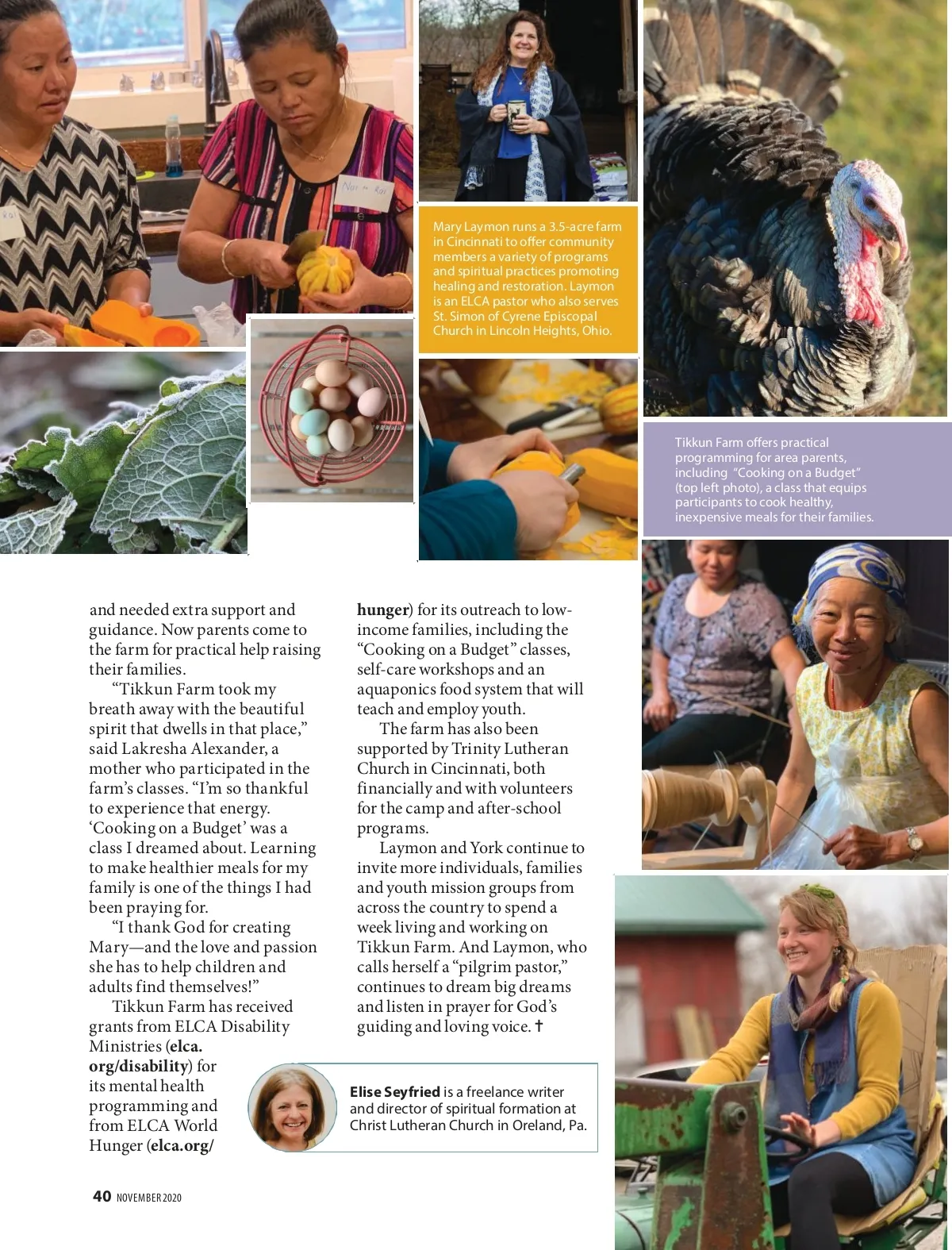 Mary Laymon runs a 3.5-acre farm in Cincinnati to offer community members a variety of programs and spiritual practices promoting healing and restoration. Laymon is an ELCA pastor who also serves St. Simon of Cyrene Episcopal Church in Lincoln Heights, Ohio.

Tikkun Farm offers practical programming for area parents, including "Cooking on a Budget" (top left photo), a class that equips participants to cook healthy, inexpensive meals for their families.

and needed extra support and guidance. Now parents come to the farm for practical help raising their families.

"Tikkun Farm took my breath away with the beautiful spirit that dwells in that place," said Lakresha Alexander, a mother who participated in the farm's classes. "I'm so thankful to experience that energy. 'Cooking on a Budget' was a class I dreamed about. Learning to make healthier meals for my family is one of the things I had been praying for.

"I thank God for creating Mary—and the love and passion she has to help children and adults find themselves!"

Tikkun Farm has received grants from ELCA Disability Ministries (elca.org/disability) for its mental health programming and from ELCA World Hunger (elca.org/hunger) for its outreach to low-income families, including the "Cooking on a Budget" classes, self-care workshops and an aquaponics food system that will teach and employ youth.

The farm has also been supported by Trinity Lutheran Church in Cincinnati, both financially and with volunteers for the camp and after-school programs.

Laymon and York continue to invite more individuals, families and youth mission groups from across the country to spend a week living and working on Tikkun Farm. And Laymon, who calls herself a "pilgrim pastor," continues to dream big dreams and listen in prayer for God's guiding and loving voice. ✝

Elise Seyfried is a freelance writer and director of spiritual formation at Christ Lutheran Church in Oreland, Pa.

40 NOVEMBER 2020